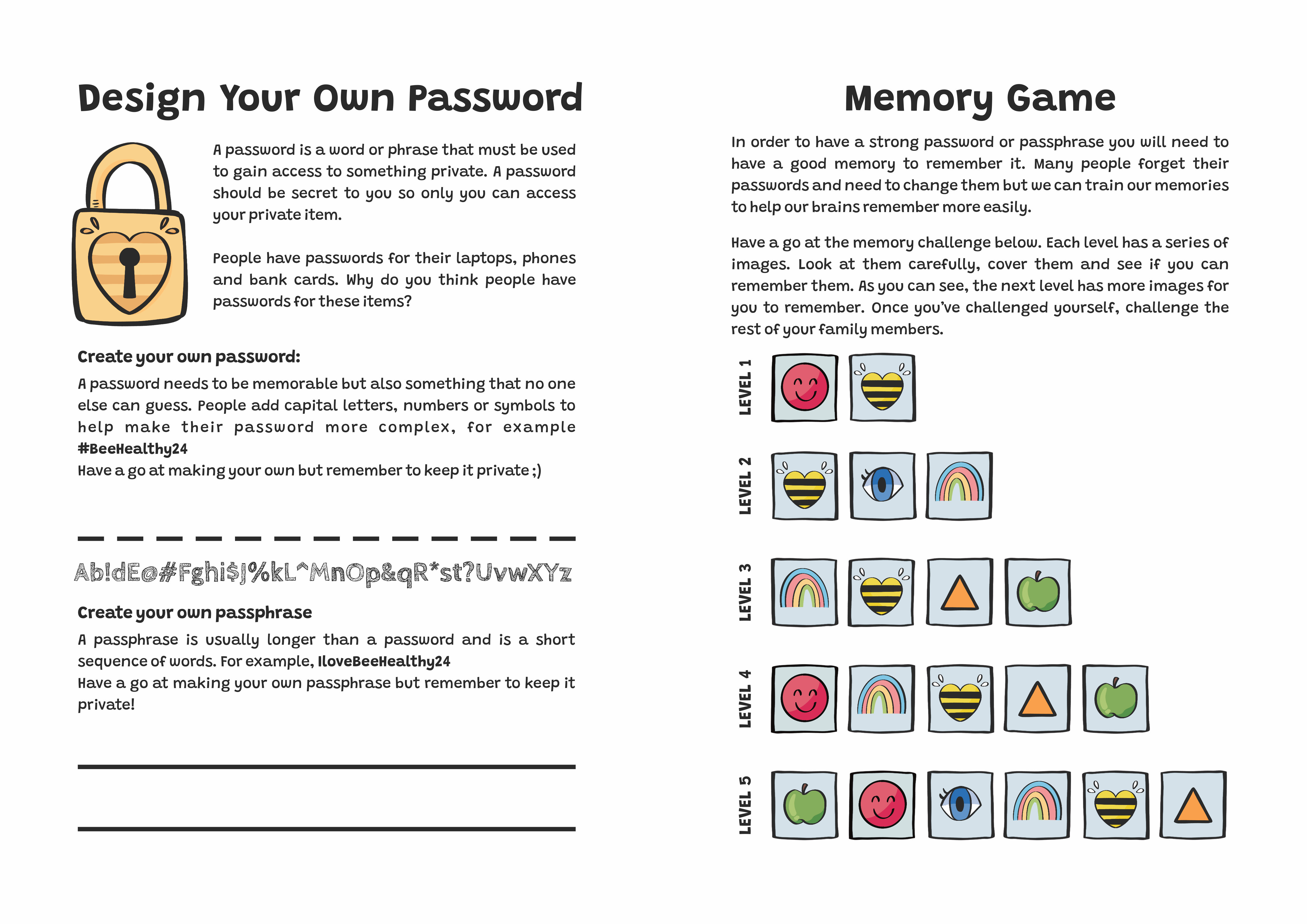 Design Your Own Password

A password is a word or phrase that must be used to gain access to something private. A password should be secret to you so only you can access your private item.

People have passwords for their laptops, phones and bank cards. Why do you think people have passwords for these items?

Create your own password:

A password needs to be memorable but also something that no one else can guess. People add capital letters, numbers or symbols to help make their password more complex, for example #BeeHealthy24
Have a go at making your own but remember to keep it private ;)

Ab!dE@#Fghi$J%kL^MnOp&qR*st?UvwXYz

Create your own passphrase

A passphrase is usually longer than a password and is a short sequence of words. For example, IloveBeeHealthy24
Have a go at making your own passphrase but remember to keep it private!

Memory Game

In order to have a strong password or passphrase you will need to have a good memory to remember it. Many people forget their passwords and need to change them but we can train our memories to help our brains remember more easily.

Have a go at the memory challenge below. Each level has a series of images. Look at them carefully, cover them and see if you can remember them. As you can see, the next level has more images for you to remember. Once you've challenged yourself, challenge the rest of your family members.

LEVEL 1

LEVEL 2

LEVEL 3

LEVEL 4

LEVEL 5